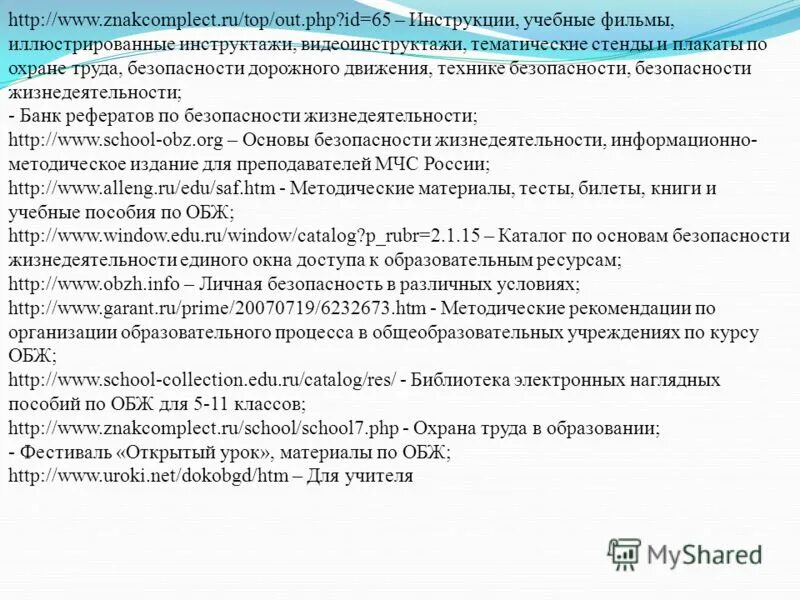 http://www.znakcomplect.ru/top/out.php?id=65 – Инструкции, учебные фильмы, иллюстрированные инструктажи, видеоинструктажи, тематические стенды и плакаты по охране труда, безопасности дорожного движения, технике безопасности, безопасности жизнедеятельности;
- Банк рефератов по безопасности жизнедеятельности;
http://www.school-obz.org – Основы безопасности жизнедеятельности, информационно-методическое издание для преподавателей МЧС России;
http://www.alleng.ru/edu/saf.htm - Методические материалы, тесты, билеты, книги и учебные пособия по ОБЖ;
http://www.window.edu.ru/window/catalog?p_rubr=2.1.15 – Каталог по основам безопасности жизнедеятельности единого окна доступа к образовательным ресурсам;
http://www.obzh.info – Личная безопасность в различных условиях;
http://www.garant.ru/prime/20070719/6232673.htm - Методические рекомендации по организации образовательного процесса в общеобразовательных учреждениях по курсу ОБЖ;
http://www.school-collection.edu.ru/catalog/res/ - Библиотека электронных наглядных пособий по ОБЖ для 5-11 классов;
http://www.znakcomplect.ru/school/school7.php - Охрана труда в образовании;
- Фестиваль «Открытый урок», материалы по ОБЖ;
http://www.uroki.net/dokobgd/htm – Для учителя

MyShared